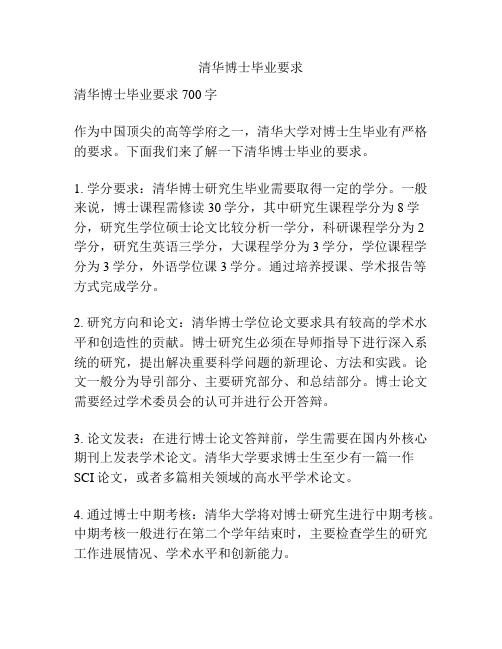 清华博士毕业要求

清华博士毕业要求 700 字

作为中国顶尖的高等学府之一，清华大学对博士生毕业有严格的要求。下面我们来了解一下清华博士毕业的要求。

1. 学分要求：清华博士研究生毕业需要取得一定的学分。一般来说，博士课程需修读 30 学分，其中研究生课程学分为 8 学分，研究生学位硕士论文比较分析一学分，科研课程学分为 2 学分，研究生英语三学分，大课程学分为 3 学分，学位课程学分为 3 学分，外语学位课 3 学分。通过培养授课、学术报告等方式完成学分。

2. 研究方向和论文：清华博士学位论文要求具有较高的学术水平和创造性的贡献。博士研究生必须在导师指导下进行深入系统的研究，提出解决重要科学问题的新理论、方法和实践。论文一般分为导引部分、主要研究部分、和总结部分。博士论文需要经过学术委员会的认可并进行公开答辩。

3. 论文发表：在进行博士论文答辩前，学生需要在国内外核心期刊上发表学术论文。清华大学要求博士生至少有一篇一作 SCI 论文，或者多篇相关领域的高水平学术论文。

4. 通过博士中期考核：清华大学将对博士研究生进行中期考核。中期考核一般进行在第二个学年结束时，主要检查学生的研究工作进展情况、学术水平和创新能力。